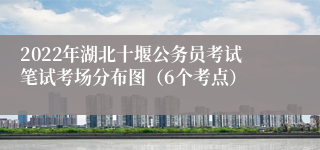 2022年湖北十堰公务员考试笔试考场分布图（6个考点）